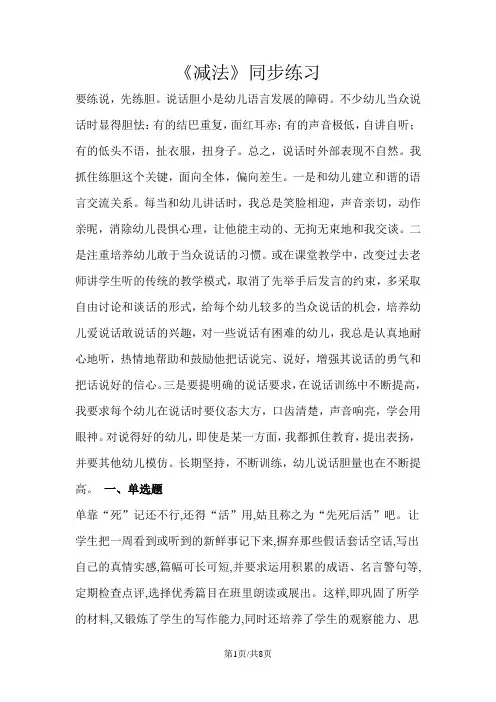 《减法》同步练习

要练说，先练胆。说话胆小是幼儿语言发展的障碍。不少幼儿当众说话时显得胆怯：有的结巴重复，面红耳赤；有的声音极低，自讲自听；有的低头不语，扯衣服，扭身子。总之，说话时外部表现不自然。我抓住练胆这个关键，面向全体，偏向差生。一是和幼儿建立和谐的语言交流关系。每当和幼儿讲话时，我总是笑脸相迎，声音亲切，动作亲昵，消除幼儿畏惧心理，让他能主动的、无拘无束地和我交谈。二是注重培养幼儿敢于当众说话的习惯。或在课堂教学中，改变过去老师讲学生听的传统的教学模式，取消了先举手后发言的约束，多采取自由讨论和谈话的形式，给每个幼儿较多的当众说话的机会，培养幼儿爱说话敢说话的兴趣，对一些说话有困难的幼儿，我总是认真地耐心地听，热情地帮助和鼓励他把话说完、说好，增强其说话的勇气和把话说好的信心。三是要提明确的说话要求，在说话训练中不断提高，我要求每个幼儿在说话时要仪态大方，口齿清楚，声音响亮，学会用眼神。对说得好的幼儿，即使是某一方面，我都抓住教育，提出表扬，并要其他幼儿模仿。长期坚持，不断训练，幼儿说话胆量也在不断提高。 一、单选题

单靠“死”记还不行,还得“活”用,姑且称之为“先死后活”吧。让学生把一周看到或听到的新鲜事记下来,摒弃那些假话套话空话,写出自己的真情实感,篇幅可长可短,并要求运用积累的成语、名言警句等,定期检查点评,选择优秀篇目在班里朗读或展出。这样,即巩固了所学的材料,又锻炼了学生的写作能力,同时还培养了学生的观察能力、思

第1页/共8页